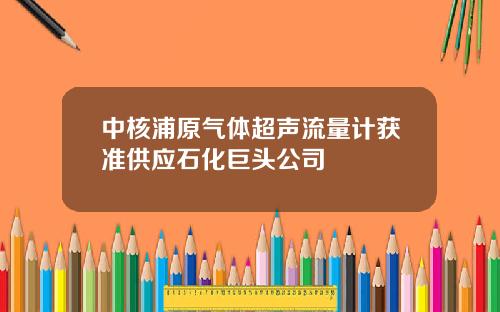 中核浦原气体超声流量计获准供应石化巨头公司